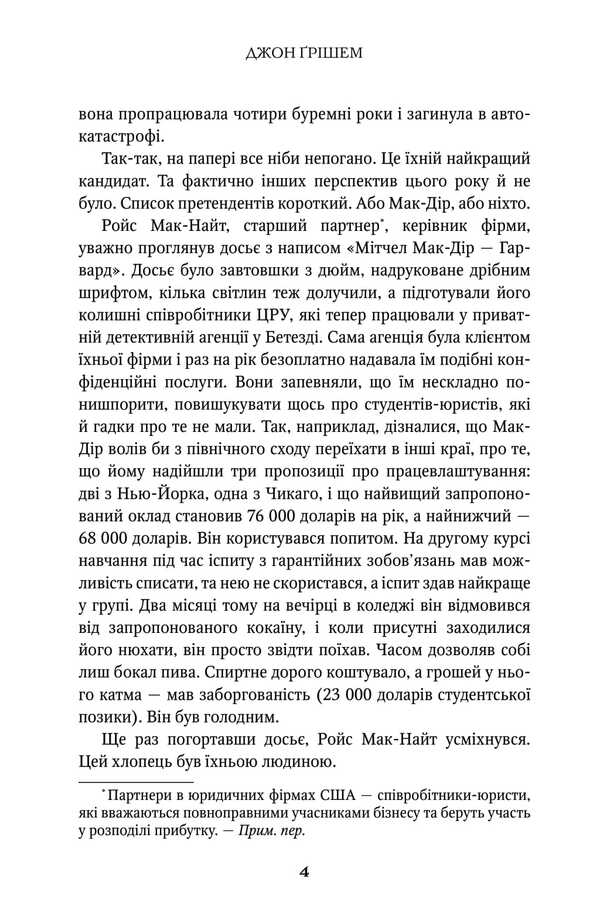 ДЖОН ҐРІШЕМ

вона пропрацювала чотири буремні роки і загинула в автокатастрофі.

Так-так, на папері все ніби непогано. Це їхній найкращий кандидат. Та фактично інших перспектив цього року й не було. Список претендентів короткий. Або Мак-Дір, або ніхто.

Ройс Мак-Найт, старший партнер*, керівник фірми, уважно проглянув досьє з написом «Мітчел Мак-Дір — Гарвард». Досьє було завтовшки з дюйм, надруковане дрібним шрифтом, кілька світлин теж долучили, а підготували його колишні співробітники ЦРУ, які тепер працювали у приватній детективній агенції у Бетезді. Сама агенція була клієнтом їхньої фірми і раз на рік безоплатно надавала їм подібні конфіденційні послуги. Вони запевняли, що їм нескладно понишпорити, повишукувати щось про студентів-юристів, які й гадки про те не мали. Так, наприклад, дізналися, що Мак-Дір волів би з північного сходу переїхати в інші краї, про те, що йому надійшли три пропозиції про працевлаштування: дві з Нью-Йорка, одна з Чикаго, і що найвищий запропонований оклад становив 76 000 доларів на рік, а найнижчий — 68 000 доларів. Він користувався попитом. На другому курсі навчання під час іспиту з гарантійних зобов'язань мав можливість списати, та нею не скористався, а іспит здав найкраще у групі. Два місяці тому на вечірці в коледжі він відмовився від запропонованого кокаїну, і коли присутні заходилися його нюхати, він просто звідти поїхав. Часом дозволяв собі лиш бокал пива. Спиртне дорого коштувало, а грошей у нього катма — мав заборгованість (23 000 доларів студентської позики). Він був голодним.

Ще раз погортавши досьє, Ройс Мак-Найт усміхнувся. Цей хлопець був їхньою людиною.

*Партнери в юридичних фірмах США — співробітники-юристи, які вважаються повноправними учасниками бізнесу та беруть участь у розподілі прибутку. — Прим. пер.

4